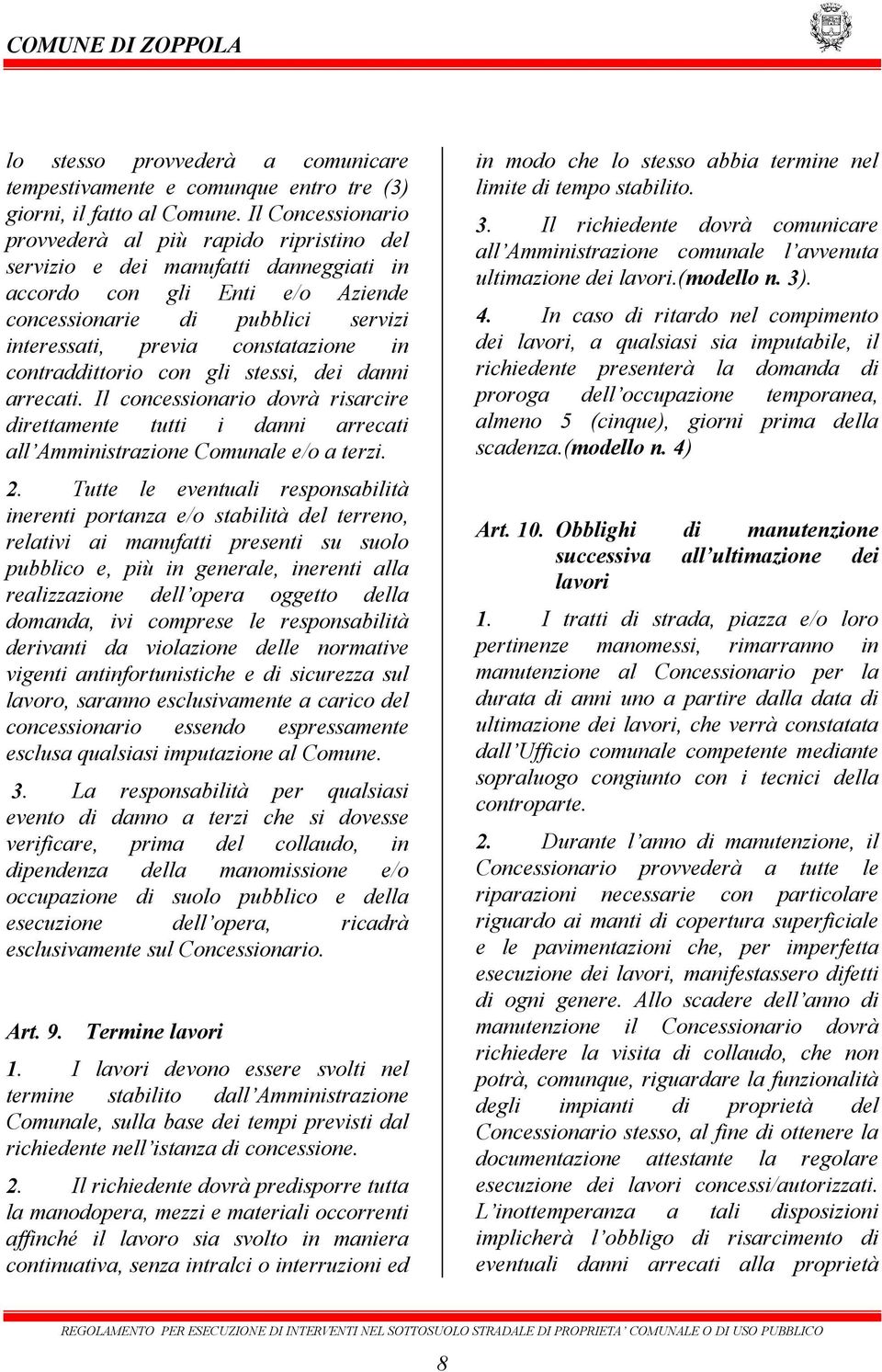 COMUNE DI ZOPPOLA

lo stesso provvederà a comunicare tempestivamente e comunque entro tre (3) giorni, il fatto al Comune. Il Concessionario provvederà al più rapido ripristino del servizio e dei manufatti danneggiati in accordo con gli Enti e/o Aziende concessionarie di pubblici servizi interessati, previa constatazione in contraddittorio con gli stessi, dei danni arrecati. Il concessionario dovrà risarcire direttamente tutti i danni arrecati all'Amministrazione Comunale e/o a terzi.

2. Tutte le eventuali responsabilità inerenti portanza e/o stabilità del terreno, relativi ai manufatti presenti su suolo pubblico e, più in generale, inerenti alla realizzazione dell'opera oggetto della domanda, ivi comprese le responsabilità derivanti da violazione delle normative vigenti antinfortunistiche e di sicurezza sul lavoro, saranno esclusivamente a carico del concessionario essendo espressamente esclusa qualsiasi imputazione al Comune.

3. La responsabilità per qualsiasi evento di danno a terzi che si dovesse verificare, prima del collaudo, in dipendenza della manomissione e/o occupazione di suolo pubblico e della esecuzione dell'opera, ricadrà esclusivamente sul Concessionario.

Art. 9. Termine lavori

1. I lavori devono essere svolti nel termine stabilito dall'Amministrazione Comunale, sulla base dei tempi previsti dal richiedente nell'istanza di concessione.

2. Il richiedente dovrà predisporre tutta la manodopera, mezzi e materiali occorrenti affinché il lavoro sia svolto in maniera continuativa, senza intralci o interruzioni ed in modo che lo stesso abbia termine nel limite di tempo stabilito.

3. Il richiedente dovrà comunicare all'Amministrazione comunale l'avvenuta ultimazione dei lavori.(modello n. 3).

4. In caso di ritardo nel compimento dei lavori, a qualsiasi sia imputabile, il richiedente presenterà la domanda di proroga dell'occupazione temporanea, almeno 5 (cinque), giorni prima della scadenza.(modello n. 4)

Art. 10. Obblighi di manutenzione successiva all'ultimazione dei lavori

1. I tratti di strada, piazza e/o loro pertinenze manomessi, rimarranno in manutenzione al Concessionario per la durata di anni uno a partire dalla data di ultimazione dei lavori, che verrà constatata dall'Ufficio comunale competente mediante sopraluogo congiunto con i tecnici della controparte.

2. Durante l'anno di manutenzione, il Concessionario provvederà a tutte le riparazioni necessarie con particolare riguardo ai manti di copertura superficiale e le pavimentazioni che, per imperfetta esecuzione dei lavori, manifestassero difetti di ogni genere. Allo scadere dell'anno di manutenzione il Concessionario dovrà richiedere la visita di collaudo, che non potrà, comunque, riguardare la funzionalità degli impianti di proprietà del Concessionario stesso, al fine di ottenere la documentazione attestante la regolare esecuzione dei lavori concessi/autorizzati. L'inottemperanza a tali disposizioni implicherà l'obbligo di risarcimento di eventuali danni arrecati alla proprietà

REGOLAMENTO PER ESECUZIONE DI INTERVENTI NEL SOTTOSUOLO STRADALE DI PROPRIETA' COMUNALE O DI USO PUBBLICO

8